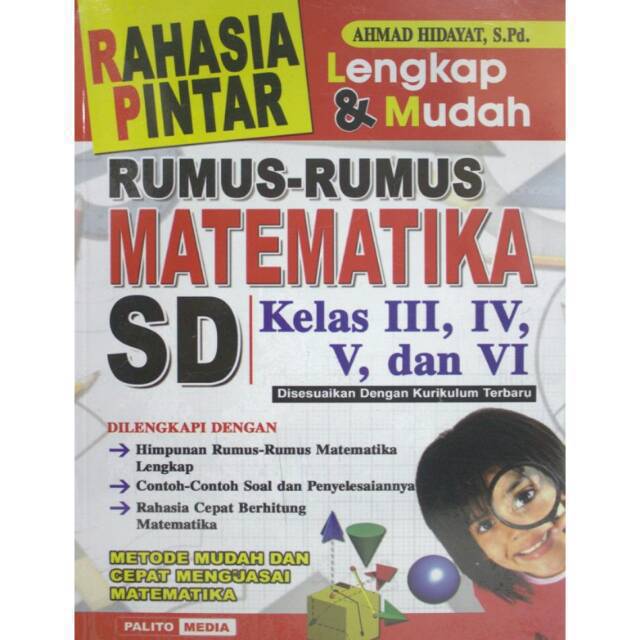 RAHASIA PINTAR

AHMAD HIDAYAT, S.Pd.

Lengkap & Mudah

RUMUS-RUMUS MATEMATIKA

SD

Kelas III, IV, V, dan VI

Disesuaikan Dengan Kurikulum Terbaru

DILENGKAPI DENGAN

→ Himpunan Rumus-Rumus Matematika Lengkap

→ Contoh-Contoh Soal dan Penyelesaiannya

→ Rahasia Cepat Berhitung Matematika

METODE MUDAH DAN CEPAT MENGUASAI MATEMATIKA

PALITO MEDIA